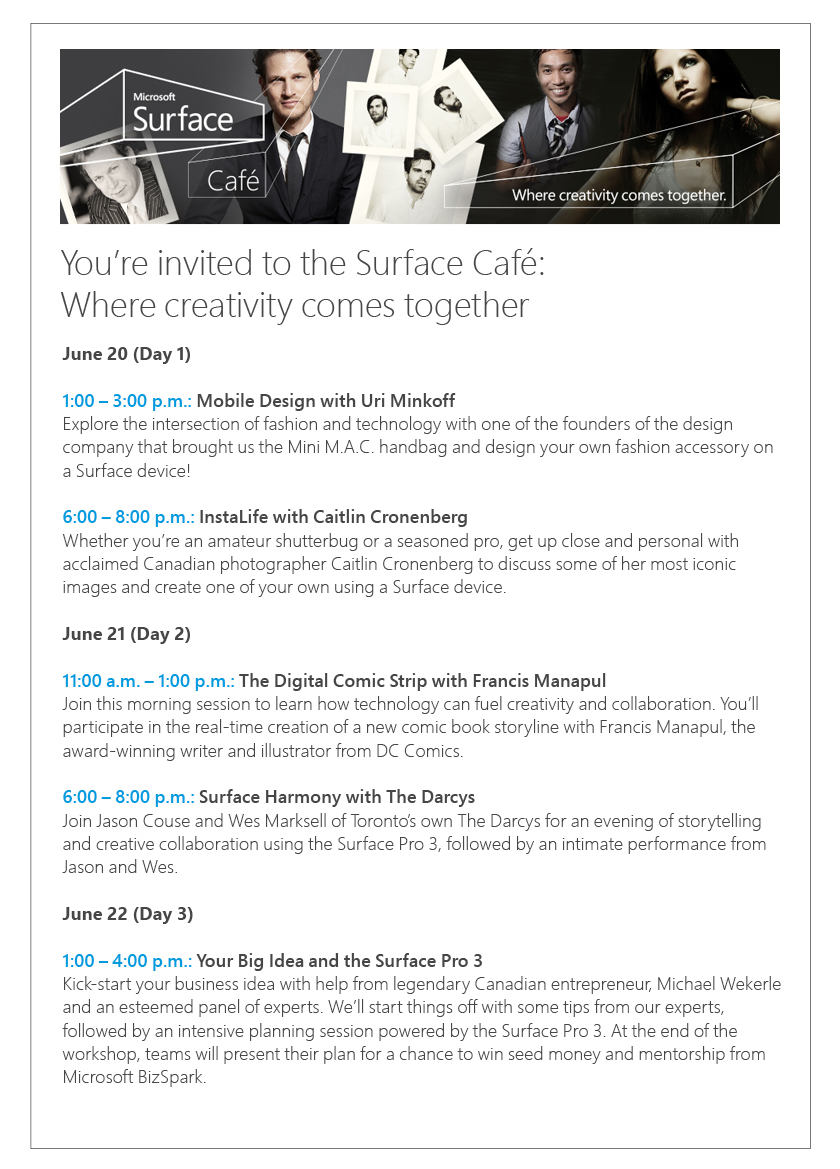 Microsoft
Surface
Café
Where creativity comes together.

You're invited to the Surface Café:
Where creativity comes together

June 20 (Day 1)

1:00 – 3:00 p.m.: Mobile Design with Uri Minkoff
Explore the intersection of fashion and technology with one of the founders of the design company that brought us the Mini M.A.C. handbag and design your own fashion accessory on a Surface device!

6:00 – 8:00 p.m.: InstaLife with Caitlin Cronenberg
Whether you're an amateur shutterbug or a seasoned pro, get up close and personal with acclaimed Canadian photographer Caitlin Cronenberg to discuss some of her most iconic images and create one of your own using a Surface device.

June 21 (Day 2)

11:00 a.m. – 1:00 p.m.: The Digital Comic Strip with Francis Manapul
Join this morning session to learn how technology can fuel creativity and collaboration. You'll participate in the real-time creation of a new comic book storyline with Francis Manapul, the award-winning writer and illustrator from DC Comics.

6:00 – 8:00 p.m.: Surface Harmony with The Darcys
Join Jason Couse and Wes Marksell of Toronto's own The Darcys for an evening of storytelling and creative collaboration using the Surface Pro 3, followed by an intimate performance from Jason and Wes.

June 22 (Day 3)

1:00 – 4:00 p.m.: Your Big Idea and the Surface Pro 3
Kick-start your business idea with help from legendary Canadian entrepreneur, Michael Wekerle and an esteemed panel of experts. We'll start things off with some tips from our experts, followed by an intensive planning session powered by the Surface Pro 3. At the end of the workshop, teams will present their plan for a chance to win seed money and mentorship from Microsoft BizSpark.